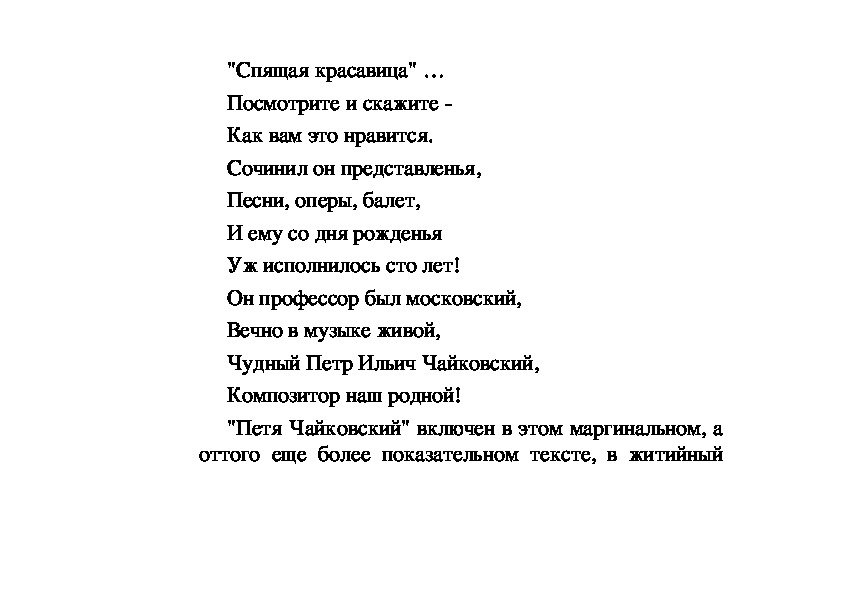 "Спящая красавица" …
Посмотрите и скажите -
Как вам это нравится.
Сочинил он представленья,
Песни, оперы, балет,
И ему со дня рожденья
Уж исполнилось сто лет!
Он профессор был московский,
Вечно в музыке живой,
Чудный Петр Ильич Чайковский,
Композитор наш родной!

"Петя Чайковский" включен в этом маргинальном, а оттого еще более показательном тексте, в житийный